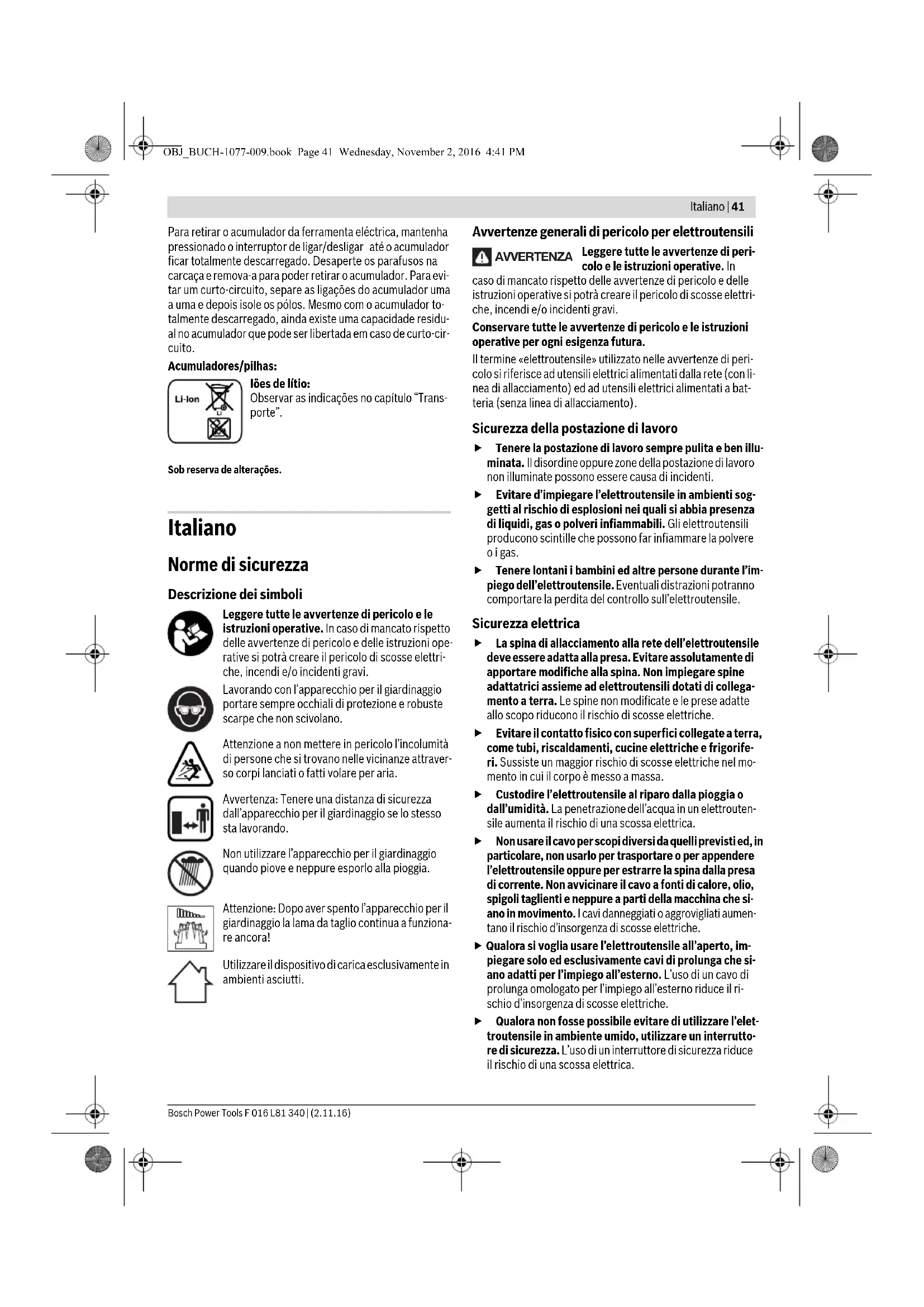 OBJ_BUCH-1077-009.book Page 41 Wednesday, November 2, 2016 4:41 PM

Italiano | 41

Para retirar o acumulador da ferramenta eléctrica, mantenha pressionado o interruptor de ligar/desligar até o acumulador ficar totalmente descarregado. Desaperte os parafusos na carcaça e remova-a para poder retirar o acumulador. Para evitar um curto-circuito, separe as ligações do acumulador uma a uma e depois isole os pólos. Mesmo com o acumulador totalmente descarregado, ainda existe uma capacidade residual no acumulador que pode ser libertada em caso de curto-circuito.

Acumuladores/pilhas:

Li-Ion

Iões de lítio:
Observar as indicações no capítulo "Transporte".

Sob reserva de alterações.

Italiano

Norme di sicurezza

Descrizione dei simboli

Leggere tutte le avvertenze di pericolo e le istruzioni operative. In caso di mancato rispetto delle avvertenze di pericolo e delle istruzioni operative si potrà creare il pericolo di scosse elettriche, incendi e/o incidenti gravi.

Lavorando con l'apparecchio per il giardinaggio portare sempre occhiali di protezione e robuste scarpe che non scivolano.

Attenzione a non mettere in pericolo l'incolumità di persone che si trovano nelle vicinanze attraverso corpi lanciati o fatti volare per aria.

Avvertenza: Tenere una distanza di sicurezza dall'apparecchio per il giardinaggio se lo stesso sta lavorando.

Non utilizzare l'apparecchio per il giardinaggio quando piove e neppure esporlo alla pioggia.

Attenzione: Dopo aver spento l'apparecchio per il giardinaggio la lama da taglio continua a funzionare ancora!

Utilizzare il dispositivo di carica esclusivamente in ambienti asciutti.

Avvertenze generali di pericolo per elettroutensili

AVVERTENZA Leggere tutte le avvertenze di pericolo e le istruzioni operative. In caso di mancato rispetto delle avvertenze di pericolo e delle istruzioni operative si potrà creare il pericolo di scosse elettriche, incendi e/o incidenti gravi.

Conservare tutte le avvertenze di pericolo e le istruzioni operative per ogni esigenza futura.

Il termine «elettroutensile» utilizzato nelle avvertenze di pericolo si riferisce ad utensili elettrici alimentati dalla rete (con linea di allacciamento) ed ad utensili elettrici alimentati a batteria (senza linea di allacciamento).

Sicurezza della postazione di lavoro

▶ Tenere la postazione di lavoro sempre pulita e ben illuminata. Il disordine oppure zone della postazione di lavoro non illuminate possono essere causa di incidenti.

▶ Evitare d'impiegare l'elettroutensile in ambienti soggetti al rischio di esplosioni nei quali si abbia presenza di liquidi, gas o polveri infiammabili. Gli elettroutensili producono scintille che possono far infiammare la polvere o i gas.

▶ Tenere lontani i bambini ed altre persone durante l'impiego dell'elettroutensile. Eventuali distrazioni potranno comportare la perdita del controllo sull'elettroutensile.

Sicurezza elettrica

▶ La spina di allacciamento alla rete dell'elettroutensile deve essere adatta alla presa. Evitare assolutamente di apportare modifiche alla spina. Non impiegare spine adattatrici assieme ad elettroutensili dotati di collegamento a terra. Le spine non modificate e le prese adatte allo scopo riducono il rischio di scosse elettriche.

▶ Evitare il contatto fisico con superfici collegate a terra, come tubi, riscaldamenti, cucine elettriche e frigoriferi. Sussiste un maggior rischio di scosse elettriche nel momento in cui il corpo è messo a massa.

▶ Custodire l'elettroutensile al riparo dalla pioggia o dall'umidità. La penetrazione dell'acqua in un elettroutensile aumenta il rischio di una scossa elettrica.

▶ Non usare il cavo per scopi diversi da quelli previsti ed, in particolare, non usarlo per trasportare o per appendere l'elettroutensile oppure per estrarre la spina dalla presa di corrente. Non avvicinare il cavo a fonti di calore, olio, spigoli taglienti e neppure a parti della macchina che siano in movimento. I cavi danneggiati o aggrovigliati aumentano il rischio d'insorgenza di scosse elettriche.

▶ Qualora si voglia usare l'elettroutensile all'aperto, impiegare solo ed esclusivamente cavi di prolunga che siano adatti per l'impiego all'esterno. L'uso di un cavo di prolunga omologato per l'impiego all'esterno riduce il rischio d'insorgenza di scosse elettriche.

▶ Qualora non fosse possibile evitare di utilizzare l'elettroutensile in ambiente umido, utilizzare un interruttore di sicurezza. L'uso di un interruttore di sicurezza riduce il rischio di una scossa elettrica.

Bosch Power Tools F 016 L81 340 | (2.11.16)